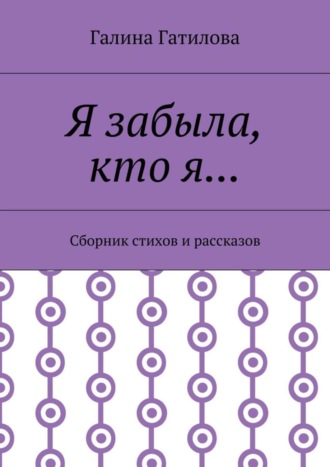 Галина Гатилова

Я забыла, кто я…

Сборник стихов и рассказов